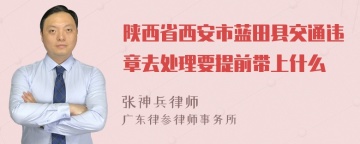 陕西省西安市蓝田县交通违章去处理要提前带上什么

张神兵律师

广东律参律师事务所